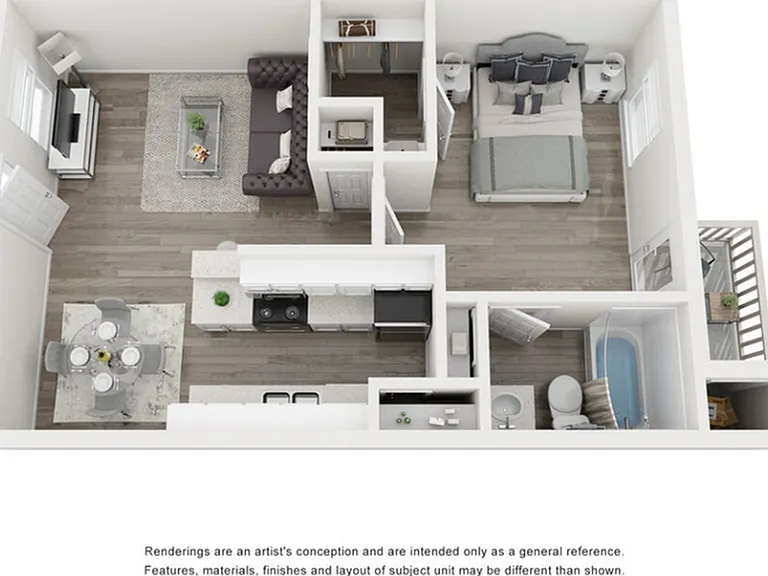 Renderings are an artist's conception and are intended only as a general reference. Features, materials, finishes and layout of subject unit may be different than shown.